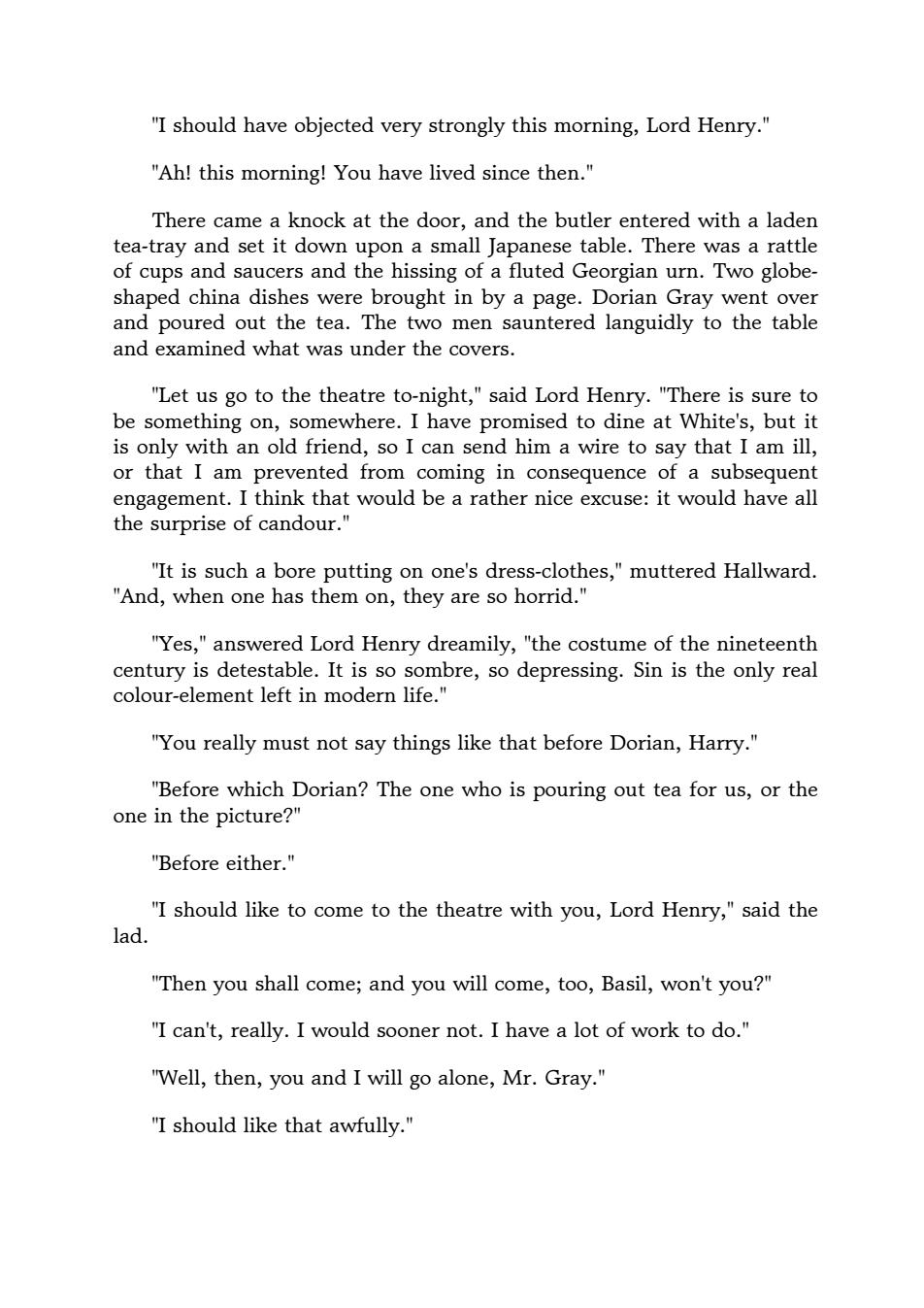 "I should have objected very strongly this morning, Lord Henry."

"Ah! this morning! You have lived since then."

There came a knock at the door, and the butler entered with a laden tea-tray and set it down upon a small Japanese table. There was a rattle of cups and saucers and the hissing of a fluted Georgian urn. Two globe-shaped china dishes were brought in by a page. Dorian Gray went over and poured out the tea. The two men sauntered languidly to the table and examined what was under the covers.

"Let us go to the theatre to-night," said Lord Henry. "There is sure to be something on, somewhere. I have promised to dine at White's, but it is only with an old friend, so I can send him a wire to say that I am ill, or that I am prevented from coming in consequence of a subsequent engagement. I think that would be a rather nice excuse: it would have all the surprise of candour."

"It is such a bore putting on one's dress-clothes," muttered Hallward. "And, when one has them on, they are so horrid."

"Yes," answered Lord Henry dreamily, "the costume of the nineteenth century is detestable. It is so sombre, so depressing. Sin is the only real colour-element left in modern life."

"You really must not say things like that before Dorian, Harry."

"Before which Dorian? The one who is pouring out tea for us, or the one in the picture?"

"Before either."

"I should like to come to the theatre with you, Lord Henry," said the lad.

"Then you shall come; and you will come, too, Basil, won't you?"

"I can't, really. I would sooner not. I have a lot of work to do."

"Well, then, you and I will go alone, Mr. Gray."

"I should like that awfully."